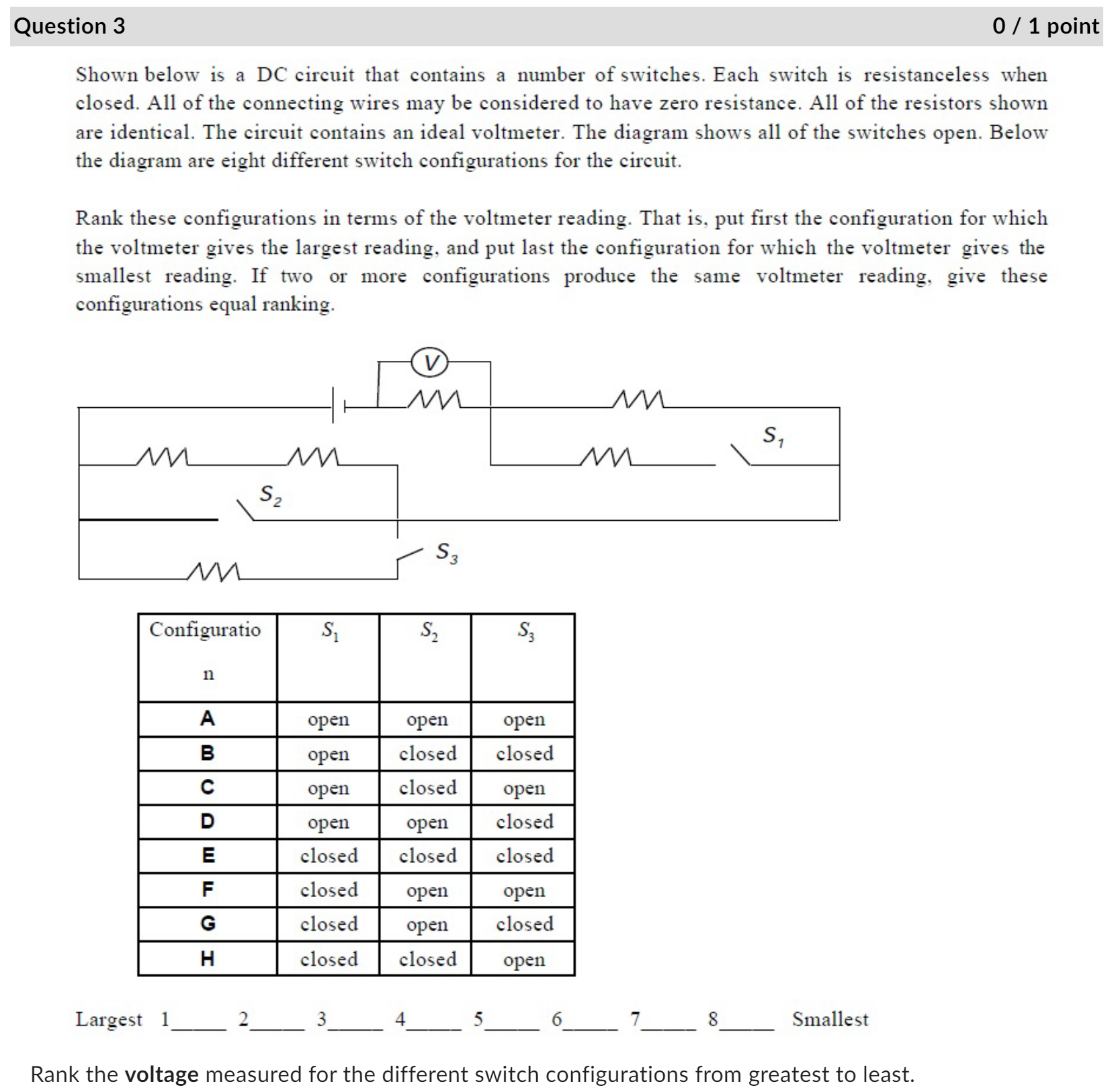 Question 3

0 / 1 point

Shown below is a DC circuit that contains a number of switches. Each switch is resistanceless when closed. All of the connecting wires may be considered to have zero resistance. All of the resistors shown are identical. The circuit contains an ideal voltmeter. The diagram shows all of the switches open. Below the diagram are eight different switch configurations for the circuit.

Rank these configurations in terms of the voltmeter reading. That is, put first the configuration for which the voltmeter gives the largest reading, and put last the configuration for which the voltmeter gives the smallest reading. If two or more configurations produce the same voltmeter reading, give these configurations equal ranking.

V

$S_1$

$S_2$

$S_3$

| Configuratio n | $S_1$ | $S_2$ | $S_3$ |
|---|---|---|---|
| A | open | open | open |
| B | open | closed | closed |
| C | open | closed | open |
| D | open | open | closed |
| E | closed | closed | closed |
| F | closed | open | open |
| G | closed | open | closed |
| H | closed | closed | open |

Largest 1_____ 2_____ 3_____ 4_____ 5_____ 6_____ 7_____ 8_____ Smallest

Rank the voltage measured for the different switch configurations from greatest to least.